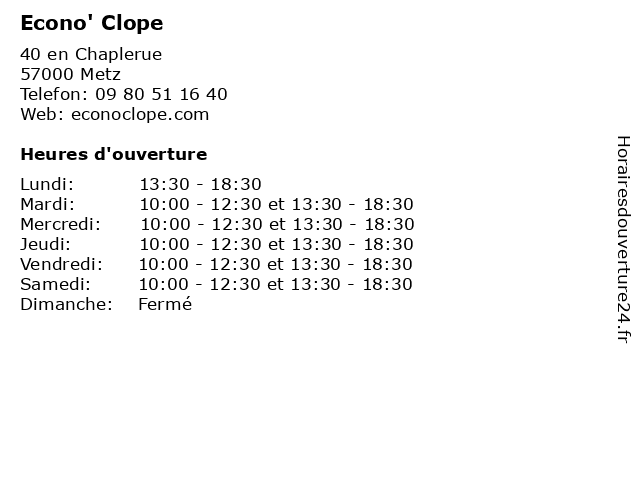 Econo' Clope

40 en Chaplerue
57000 Metz
Telefon: 09 80 51 16 40
Web: econoclope.com

Heures d'ouverture

Lundi: 13:30 - 18:30
Mardi: 10:00 - 12:30 et 13:30 - 18:30
Mercredi: 10:00 - 12:30 et 13:30 - 18:30
Jeudi: 10:00 - 12:30 et 13:30 - 18:30
Vendredi: 10:00 - 12:30 et 13:30 - 18:30
Samedi: 10:00 - 12:30 et 13:30 - 18:30
Dimanche: Fermé

Horairesdouverture24.fr